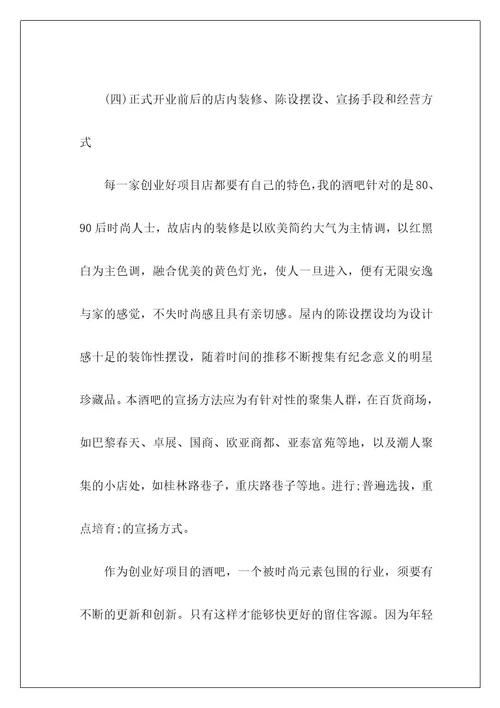 (四)正式开业前后的店内装修、陈设摆设、宣扬手段和经营方式

每一家创业好项目店都要有自己的特色,我的酒吧针对的是80、90后时尚人士，故店内的装修是以欧美简约大气为主情调，以红黑白为主色调，融合优美的黄色灯光，使人一旦进入，便有无限安逸与家的感觉，不失时尚感且具有亲切感。屋内的陈设摆设均为设计感十足的装饰性摆设，随着时间的推移不断搜集有纪念意义的明星珍藏品。本酒吧的宣扬方法应为有针对性的聚集人群，在百货商场，如巴黎春天、卓展、国商、欧亚商都、亚泰富苑等地，以及潮人聚集的小店处，如桂林路巷子，重庆路巷子等地。进行;普遍选拔，重点培育;的宣扬方式。

作为创业好项目的酒吧，一个被时尚元素包围的行业，须要有不断的更新和创新。只有这样才能够快更好的留住客源。因为年轻